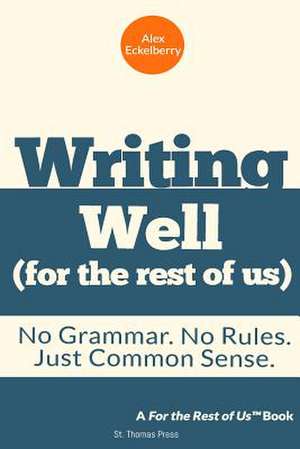 Alex Eckelberry

Writing Well (for the rest of us)

No Grammar. No Rules. Just Common Sense.

A For the Rest of Us™ Book

St. Thomas Press